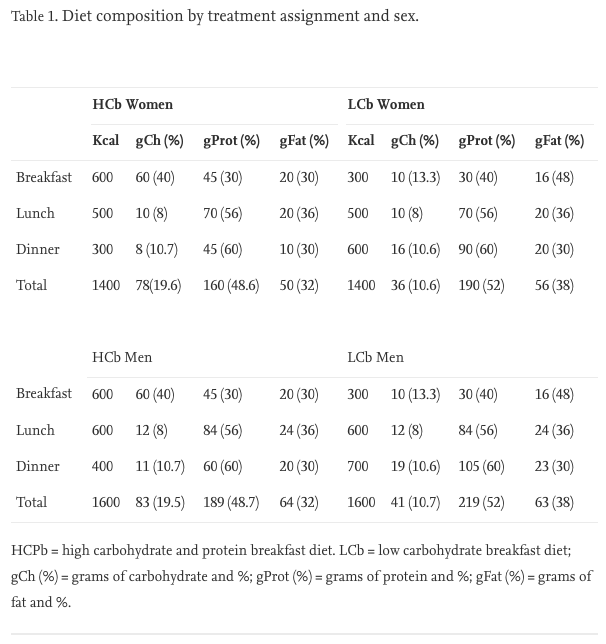 Table 1. Diet composition by treatment assignment and sex.

| | HCb Women | | | | LCb Women | | | |
|---|---|---|---|---|---|---|---|---|
| | Kcal | gCh (%) | gProt (%) | gFat (%) | Kcal | gCh (%) | gProt (%) | gFat (%) |
| Breakfast | 600 | 60 (40) | 45 (30) | 20 (30) | 300 | 10 (13.3) | 30 (40) | 16 (48) |
| Lunch | 500 | 10 (8) | 70 (56) | 20 (36) | 500 | 10 (8) | 70 (56) | 20 (36) |
| Dinner | 300 | 8 (10.7) | 45 (60) | 10 (30) | 600 | 16 (10.6) | 90 (60) | 20 (30) |
| Total | 1400 | 78(19.6) | 160 (48.6) | 50 (32) | 1400 | 36 (10.6) | 190 (52) | 56 (38) |
| | HCb Men | | | | LCb Men | | | |
| Breakfast | 600 | 60 (40) | 45 (30) | 20 (30) | 300 | 10 (13.3) | 30 (40) | 16 (48) |
| Lunch | 600 | 12 (8) | 84 (56) | 24 (36) | 600 | 12 (8) | 84 (56) | 24 (36) |
| Dinner | 400 | 11 (10.7) | 60 (60) | 20 (30) | 700 | 19 (10.6) | 105 (60) | 23 (30) |
| Total | 1600 | 83 (19.5) | 189 (48.7) | 64 (32) | 1600 | 41 (10.7) | 219 (52) | 63 (38) |

HCPb = high carbohydrate and protein breakfast diet. LCb = low carbohydrate breakfast diet; gCh (%) = grams of carbohydrate and %; gProt (%) = grams of protein and %; gFat (%) = grams of fat and %.